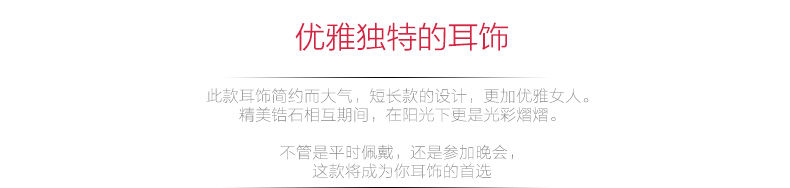 优雅独特的耳饰

此款耳饰简约而大气，短长款的设计，更加优雅女人。
精美锆石相互期间，在阳光下更是光彩熠熠。

不管是平时佩戴，还是参加晚会，
这款将成为你耳饰的首选